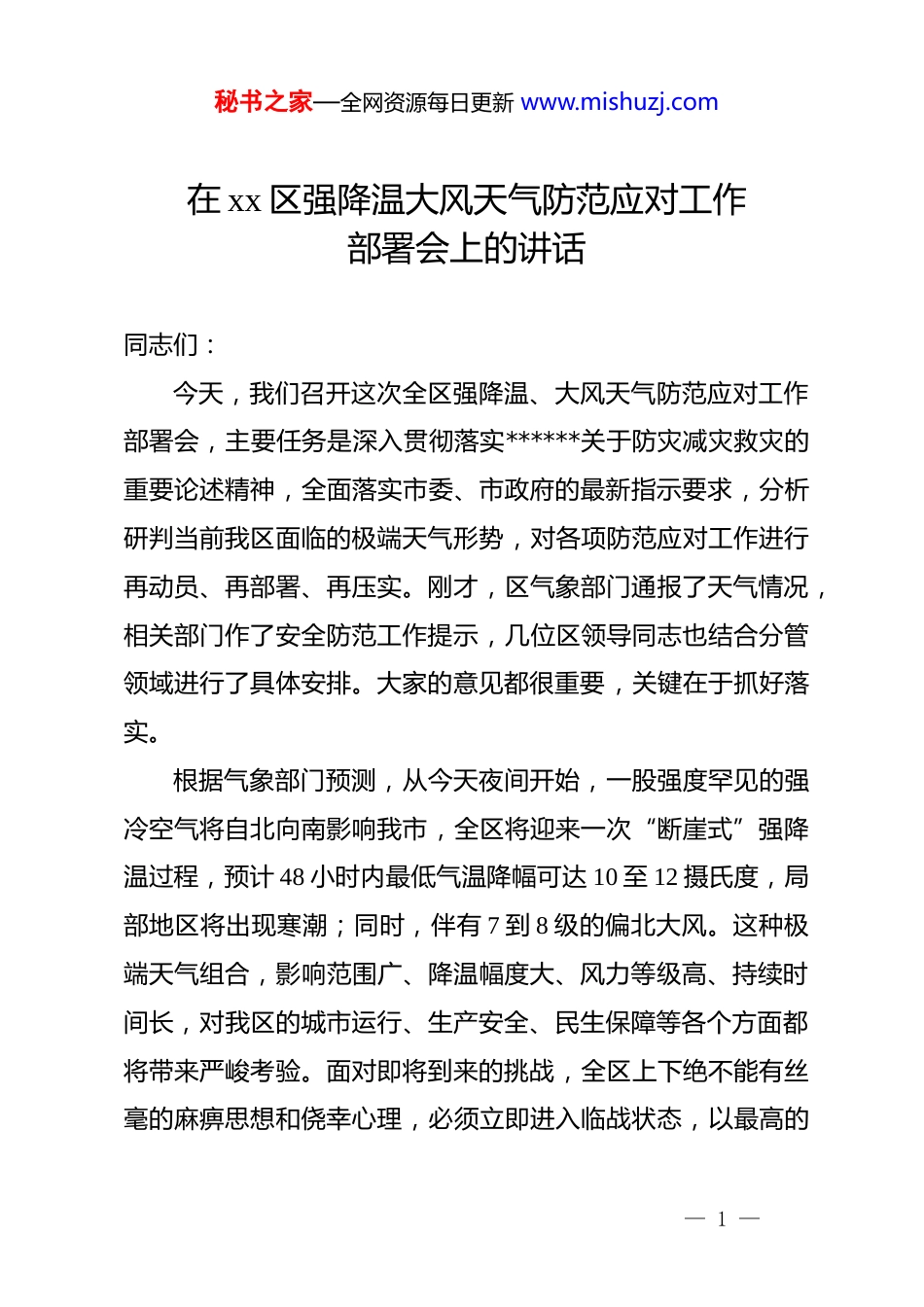 秘书之家—全网资源每日更新 www.mishuzj.com

在 xx 区强降温大风天气防范应对工作部署会上的讲话

同志们：

今天，我们召开这次全区强降温、大风天气防范应对工作部署会，主要任务是深入贯彻落实******关于防灾减灾救灾的重要论述精神，全面落实市委、市政府的最新指示要求，分析研判当前我区面临的极端天气形势，对各项防范应对工作进行再动员、再部署、再压实。刚才，区气象部门通报了天气情况，相关部门作了安全防范工作提示，几位区领导同志也结合分管领域进行了具体安排。大家的意见都很重要，关键在于抓好落实。

根据气象部门预测，从今天夜间开始，一股强度罕见的强冷空气将自北向南影响我市，全区将迎来一次“断崖式”强降温过程，预计 48 小时内最低气温降幅可达 10 至 12 摄氏度，局部地区将出现寒潮；同时，伴有 7 到 8 级的偏北大风。这种极端天气组合，影响范围广、降温幅度大、风力等级高、持续时间长，对我区的城市运行、生产安全、民生保障等各个方面都将带来严峻考验。面对即将到来的挑战，全区上下绝不能有丝毫的麻痹思想和侥幸心理，必须立即进入临战状态，以最高的

— 1 —